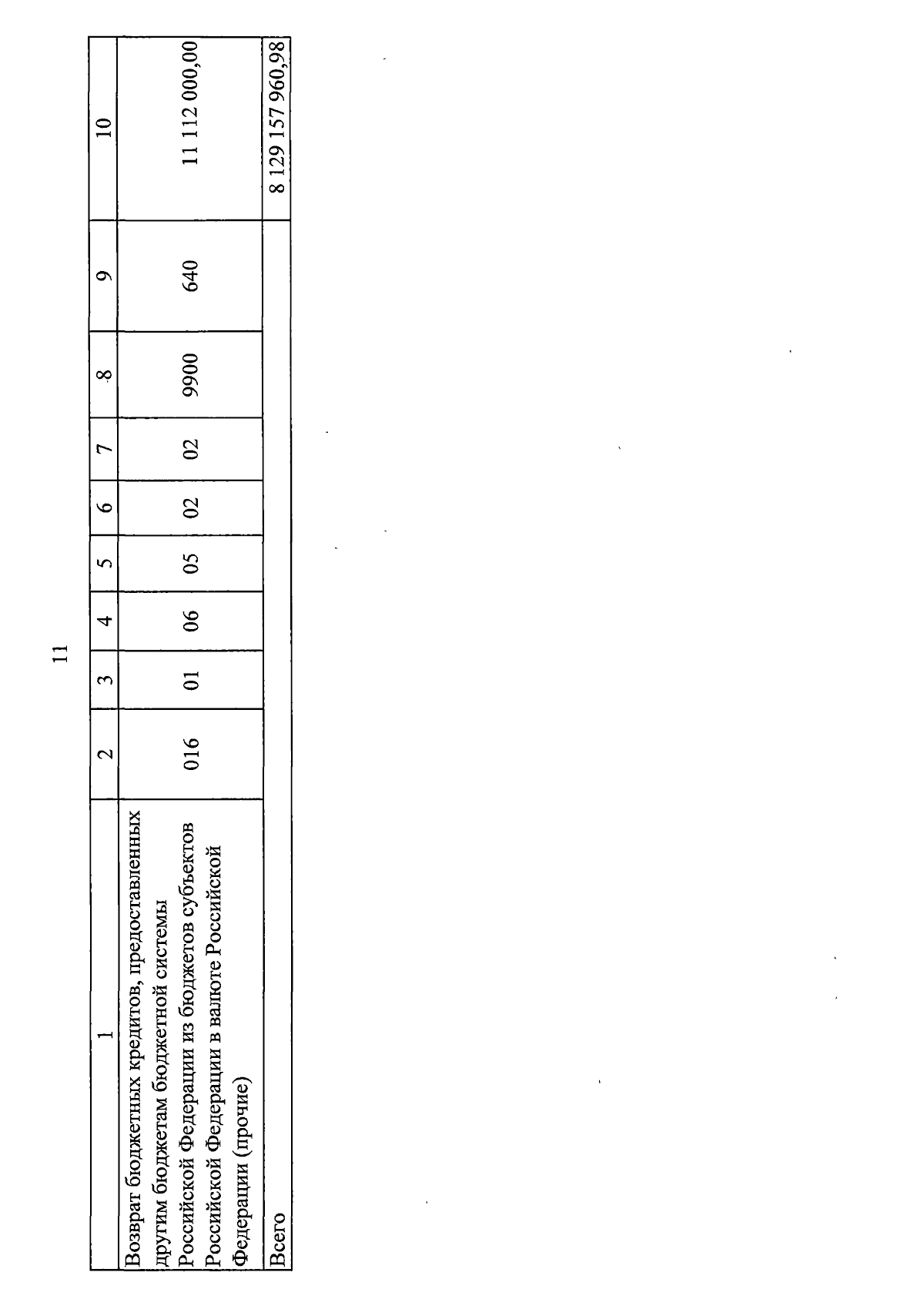 11

| 1 | 2 | 3 | 4 | 5 | 6 | 7 | 8 | 9 | 10 |
|---|---|---|---|---|---|---|---|---|---|
| Возврат бюджетных кредитов, предоставленных другим бюджетам бюджетной системы Российской Федерации из бюджетов субъектов Российской Федерации в валюте Российской Федерации (прочие) | 016 | 01 | 06 | 05 | 02 | 02 | 9900 | 640 | 11 112 000,00 |
| Всего | | | | | | | | | 8 129 157 960,98 |